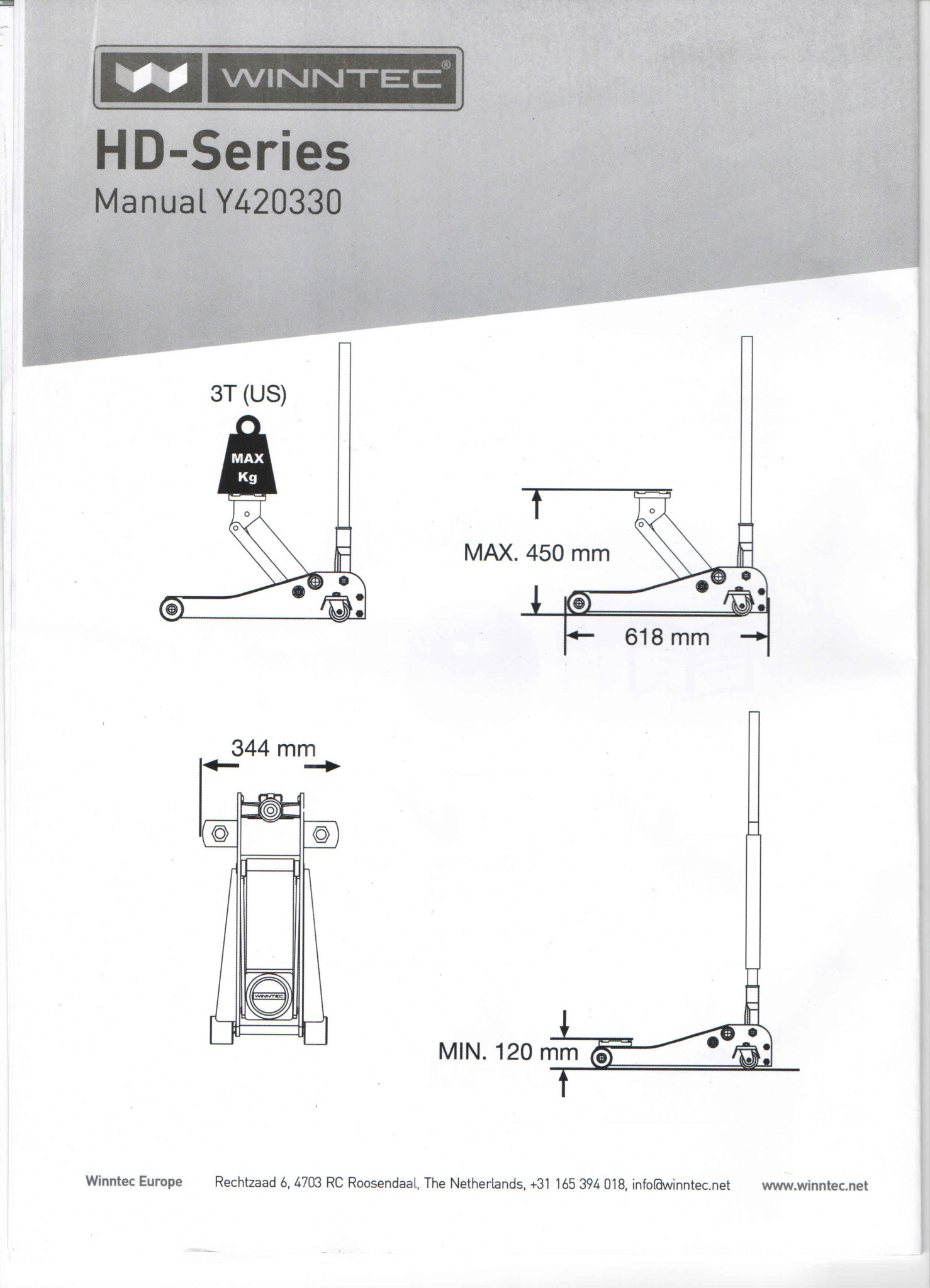 WINNTEC®

HD-Series
Manual Y420330

3T (US)

MAX
Kg

MAX. 450 mm

618 mm

344 mm

WINNTEC

MIN. 120 mm

Winntec Europe Rechtzaad 6, 4703 RC Roosendaal, The Netherlands, +31 165 394 018, info@winntec.net www.winntec.net